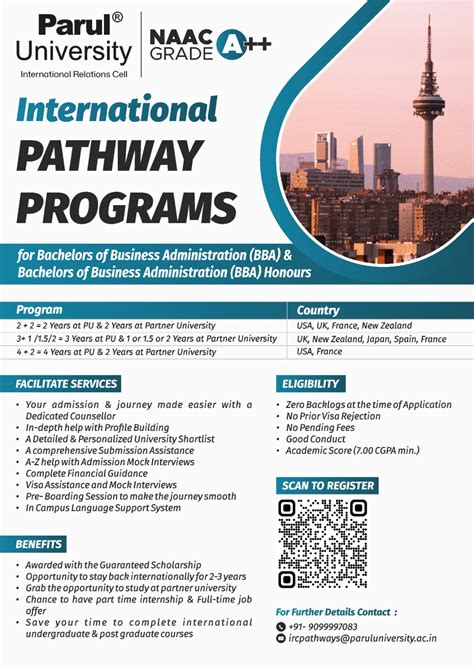 Parul® University
International Relations Cell

NAAC GRADE A++

International PATHWAY PROGRAMS

for Bachelors of Business Administration (BBA) & Bachelors of Business Administration (BBA) Honours

| Program | Country |
|---|---|
| 2 + 2 = 2 Years at PU & 2 Years at Partner University | USA, UK, France, New Zealand |
| 3+ 1 /1.5/2 = 3 Years at PU & 1 or 1.5 or 2 Years at Partner University | UK, New Zealand, Japan, Spain, France |
| 4 + 2 = 4 Years at PU & 2 Years at Partner University | USA, France |

FACILITATE SERVICES

• Your admission & journey made easier with a Dedicated Counsellor
• In-depth help with Profile Building
• A Detailed & Personalized University Shortlist
• A comprehensive Submission Assistance
• A-Z help with Admission Mock Interviews
• Complete Financial Guidance
• Visa Assistance and Mock Interviews
• Pre- Boarding Session to make the journey smooth
• In Campus Language Support System

BENEFITS

• Awarded with the Guaranteed Scholarship
• Opportunity to stay back internationally for 2-3 years
• Grab the opportunity to study at partner university
• Chance to have part time internship & Full-time job offer
• Save your time to complete international undergraduate & post graduate courses

ELIGIBILITY

• Zero Backlogs at the time of Application
• No Prior Visa Rejection
• No Pending Fees
• Good Conduct
• Academic Score (7.00 CGPA min.)

SCAN TO REGISTER

For Further Details Contact :
+91- 9099997083
ircpathways@paruluniversity.ac.in